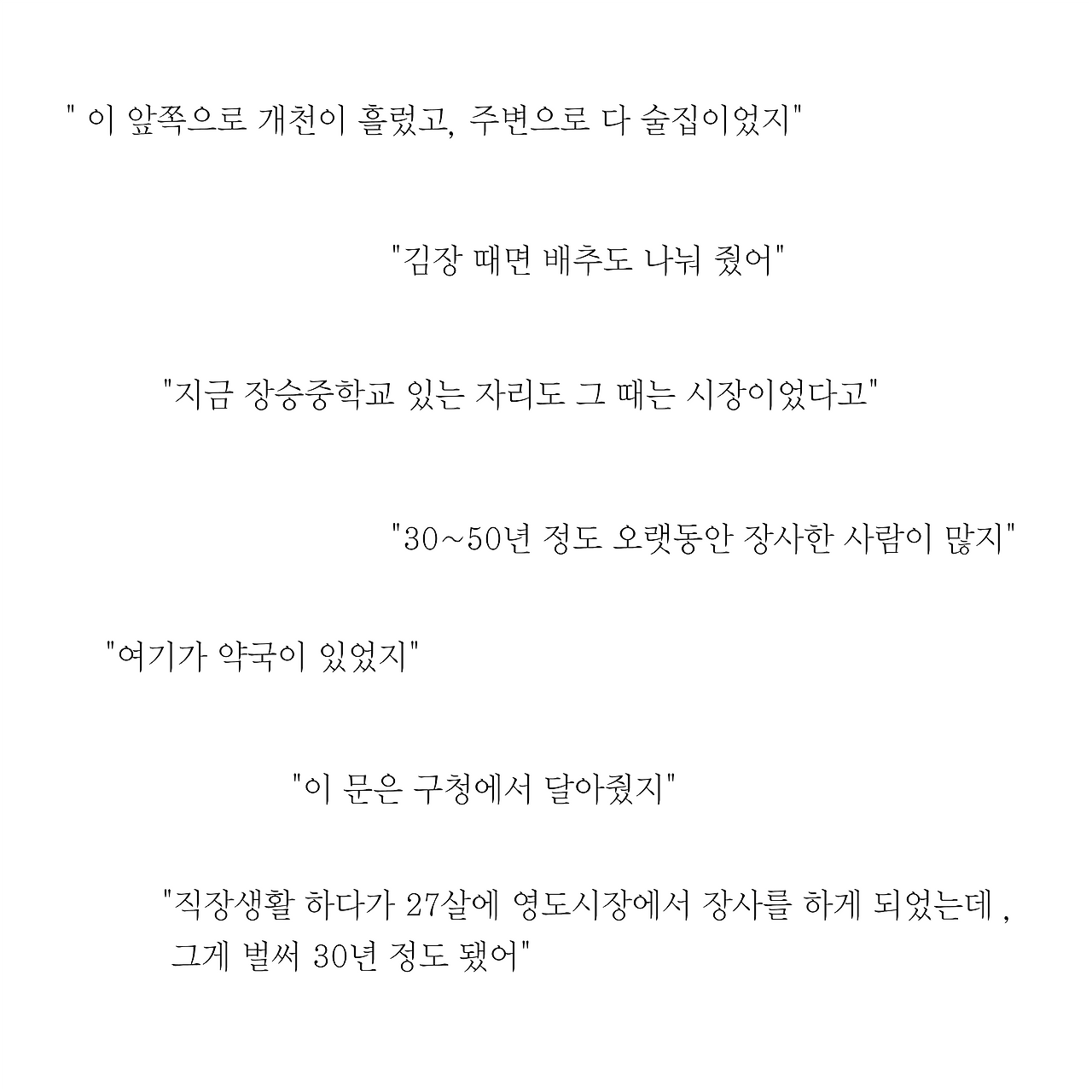 " 이 앞쪽으로 개천이 흘렀고, 주변으로 다 술집이었지"

"김장 때면 배추도 나눠 줬어"

"지금 장승중학교 있는 자리도 그 때는 시장이었다고"

"30~50년 정도 오랫동안 장사한 사람이 많지"

"여기가 약국이 있었지"

"이 문은 구청에서 달아줬지"

"직장생활 하다가 27살에 영도시장에서 장사를 하게 되었는데 , 그게 벌써 30년 정도 됐어"